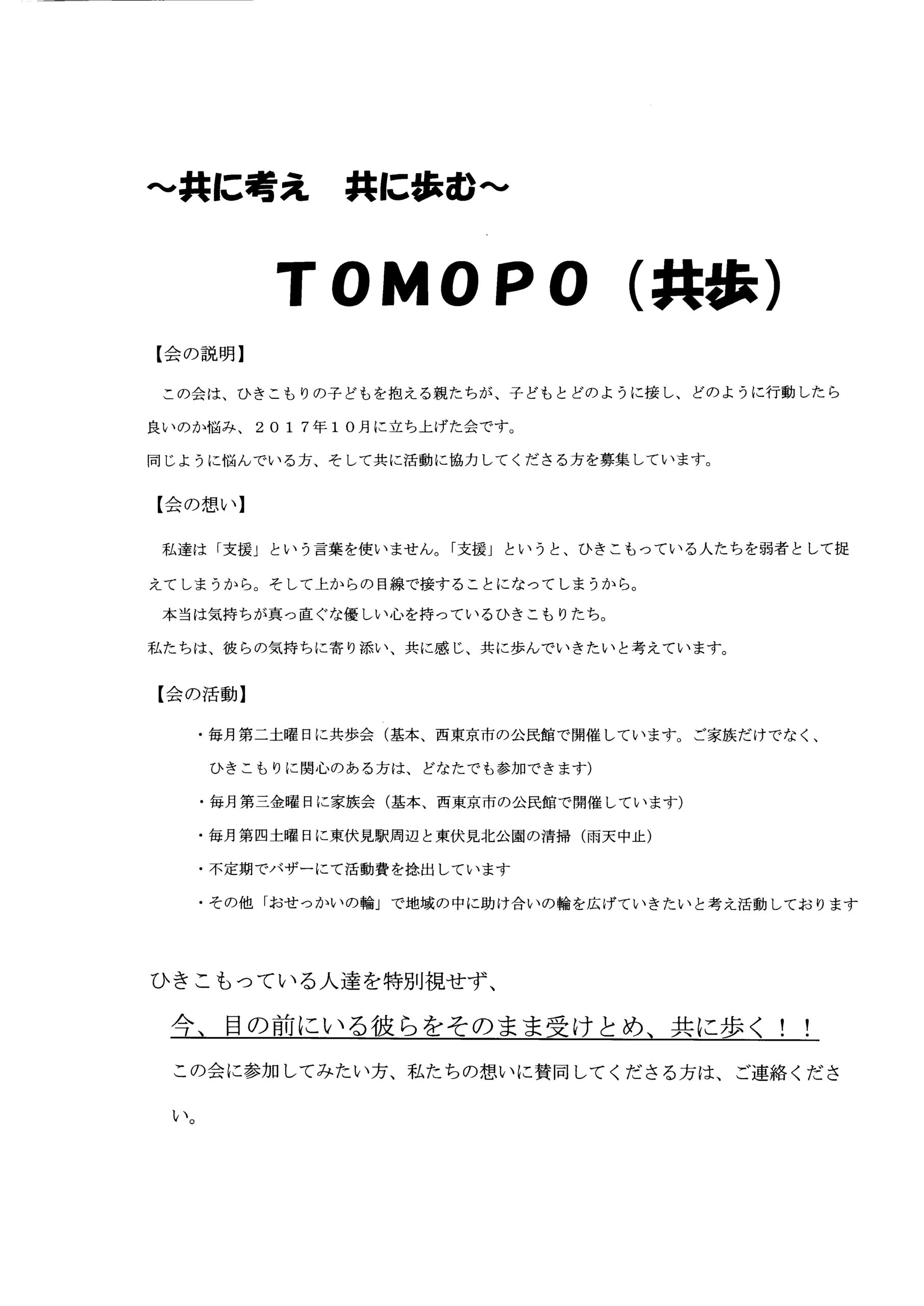 ～共に考え　共に歩む～

ＴＯＭＯＰＯ（共歩）

【会の説明】

この会は、ひきこもりの子どもを抱える親たちが、子どもとどのように接し、どのように行動したら良いのか悩み、２０１７年１０月に立ち上げた会です。
同じように悩んでいる方、そして共に活動に協力してくださる方を募集しています。

【会の想い】

私達は「支援」という言葉を使いません。「支援」というと、ひきこもっている人たちを弱者として捉えてしまうから。そして上からの目線で接することになってしまうから。
本当は気持ちが真っ直ぐな優しい心を持っているひきこもりたち。
私たちは、彼らの気持ちに寄り添い、共に感じ、共に歩んでいきたいと考えています。

【会の活動】

・毎月第二土曜日に共歩会（基本、西東京市の公民館で開催しています。ご家族だけでなく、ひきこもりに関心のある方は、どなたでも参加できます）
・毎月第三金曜日に家族会（基本、西東京市の公民館で開催しています）
・毎月第四土曜日に東伏見駅周辺と東伏見北公園の清掃（雨天中止）
・不定期でバザーにて活動費を捻出しています
・その他「おせっかいの輪」で地域の中に助け合いの輪を広げていきたいと考え活動しております

ひきこもっている人達を特別視せず、

今、目の前にいる彼らをそのまま受けとめ、共に歩く！！

この会に参加してみたい方、私たちの想いに賛同してくださる方は、ご連絡ください。